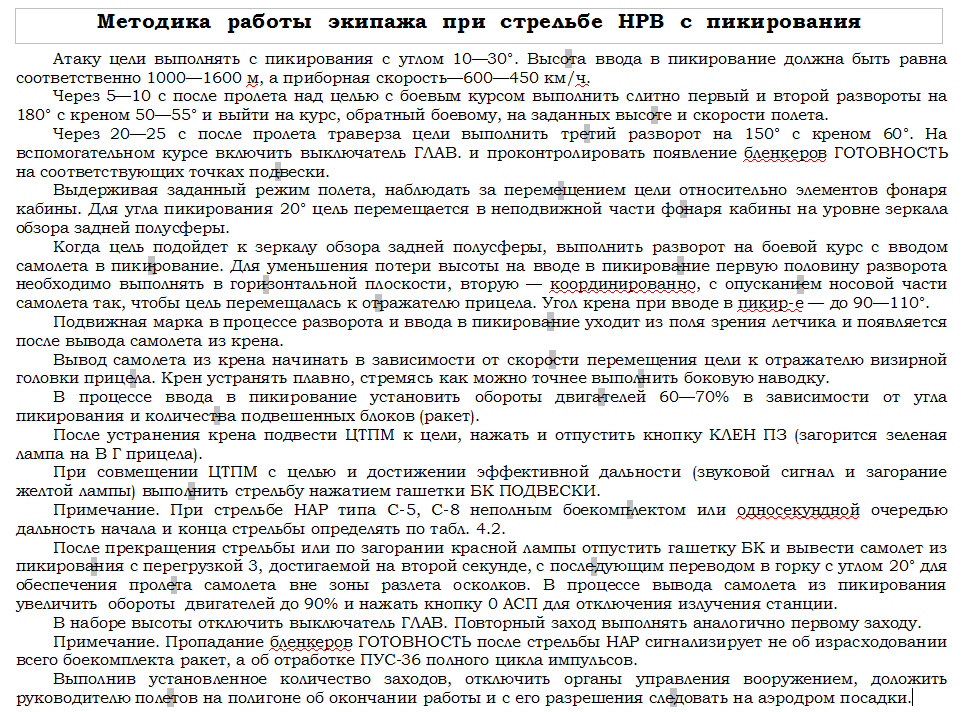 Методика работы экипажа при стрельбе НРВ с пикирования

Атаку цели выполнять с пикирования с углом 10—30°. Высота ввода в пикирование должна быть равна соответственно 1000—1600 м, а приборная скорость—600—450 км/ч.

Через 5—10 с после пролета над целью с боевым курсом выполнить слитно первый и второй развороты на 180° с креном 50—55° и выйти на курс, обратный боевому, на заданных высоте и скорости полета.

Через 20—25 с после пролета траверза цели выполнить третий разворот на 150° с креном 60°. На вспомогательном курсе включить выключатель ГЛАВ. и проконтролировать появление бленкеров ГОТОВНОСТЬ на соответствующих точках подвески.

Выдерживая заданный режим полета, наблюдать за перемещением цели относительно элементов фонаря кабины. Для угла пикирования 20° цель перемещается в неподвижной части фонаря кабины на уровне зеркала обзора задней полусферы.

Когда цель подойдет к зеркалу обзора задней полусферы, выполнить разворот на боевой курс с вводом самолета в пикирование. Для уменьшения потери высоты на вводе в пикирование первую половину разворота необходимо выполнять в горизонтальной плоскости, вторую — координированно, с опусканием носовой части самолета так, чтобы цель перемещалась к отражателю прицела. Угол крена при вводе в пикир-е — до 90—110°.

Подвижная марка в процессе разворота и ввода в пикирование уходит из поля зрения летчика и появляется после вывода самолета из крена.

Вывод самолета из крена начинать в зависимости от скорости перемещения цели к отражателю визирной головки прицела. Крен устранять плавно, стремясь как можно точнее выполнить боковую наводку.

В процессе ввода в пикирование установить обороты двигателей 60—70% в зависимости от угла пикирования и количества подвешенных блоков (ракет).

После устранения крена подвести ЦТПМ к цели, нажать и отпустить кнопку КЛЕН ПЗ (загорится зеленая лампа на В Г прицела).

При совмещении ЦТПМ с целью и достижении эффективной дальности (звуковой сигнал и загорание желтой лампы) выполнить стрельбу нажатием гашетки БК ПОДВЕСКИ.

Примечание. При стрельбе НАР типа С-5, С-8 неполным боекомплектом или односекундной очередью дальность начала и конца стрельбы определять по табл. 4.2.

После прекращения стрельбы или по загорании красной лампы отпустить гашетку БК и вывести самолет из пикирования с перегрузкой 3, достигаемой на второй секунде, с последующим переводом в горку с углом 20° для обеспечения пролета самолета вне зоны разлета осколков. В процессе вывода самолета из пикирования увеличить обороты двигателей до 90% и нажать кнопку 0 АСП для отключения излучения станции.

В наборе высоты отключить выключатель ГЛАВ. Повторный заход выполнять аналогично первому заходу.

Примечание. Пропадание бленкеров ГОТОВНОСТЬ после стрельбы НАР сигнализирует не об израсходовании всего боекомплекта ракет, а об отработке ПУС-36 полного цикла импульсов.

Выполнив установленное количество заходов, отключить органы управления вооружением, доложить руководителю полетов на полигоне об окончании работы и с его разрешения следовать на аэродром посадки.